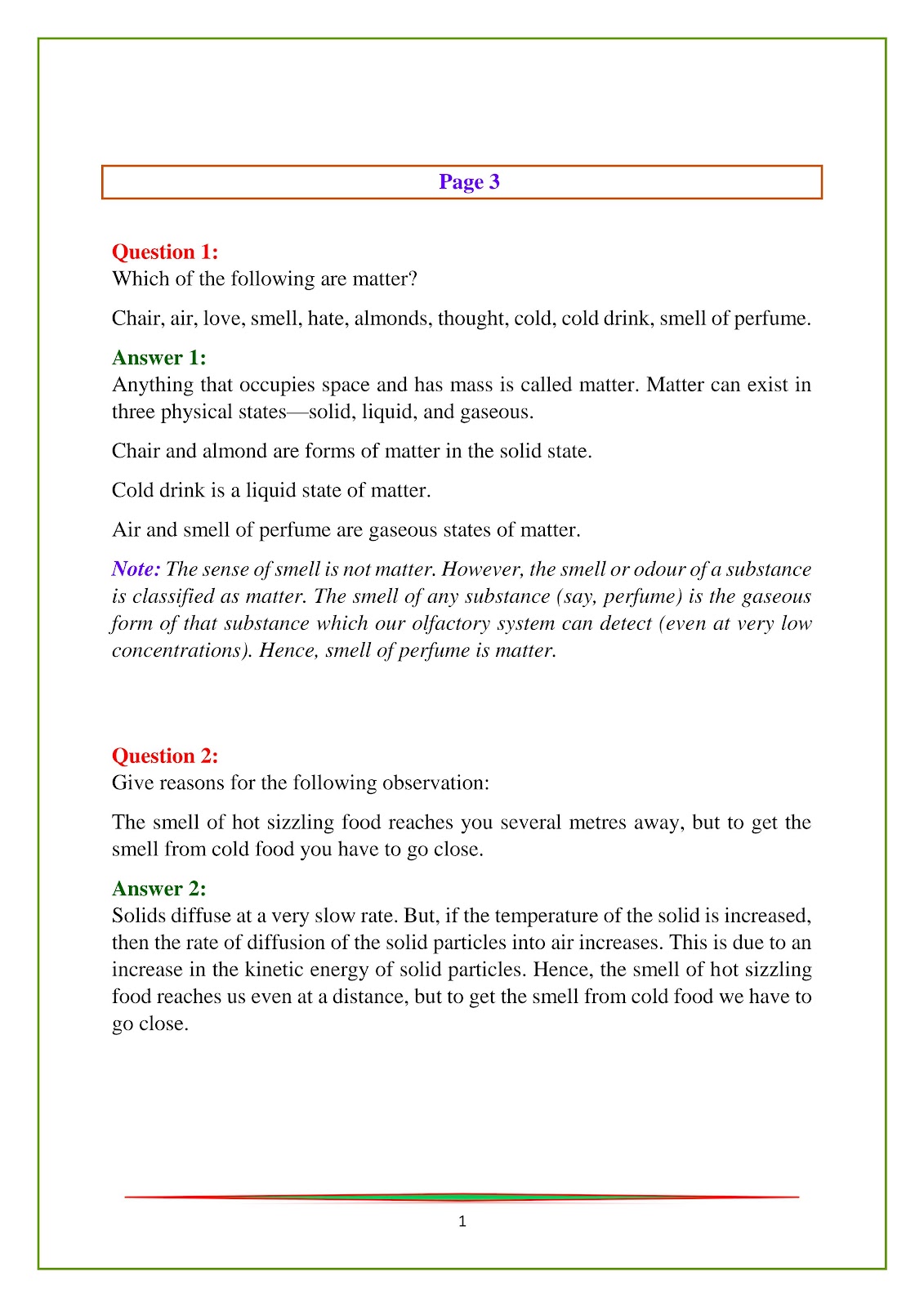 Page 3

Question 1:
Which of the following are matter?

Chair, air, love, smell, hate, almonds, thought, cold, cold drink, smell of perfume.

Answer 1:
Anything that occupies space and has mass is called matter. Matter can exist in three physical states—solid, liquid, and gaseous.

Chair and almond are forms of matter in the solid state.

Cold drink is a liquid state of matter.

Air and smell of perfume are gaseous states of matter.

Note: The sense of smell is not matter. However, the smell or odour of a substance is classified as matter. The smell of any substance (say, perfume) is the gaseous form of that substance which our olfactory system can detect (even at very low concentrations). Hence, smell of perfume is matter.

Question 2:
Give reasons for the following observation:

The smell of hot sizzling food reaches you several metres away, but to get the smell from cold food you have to go close.

Answer 2:
Solids diffuse at a very slow rate. But, if the temperature of the solid is increased, then the rate of diffusion of the solid particles into air increases. This is due to an increase in the kinetic energy of solid particles. Hence, the smell of hot sizzling food reaches us even at a distance, but to get the smell from cold food we have to go close.

1